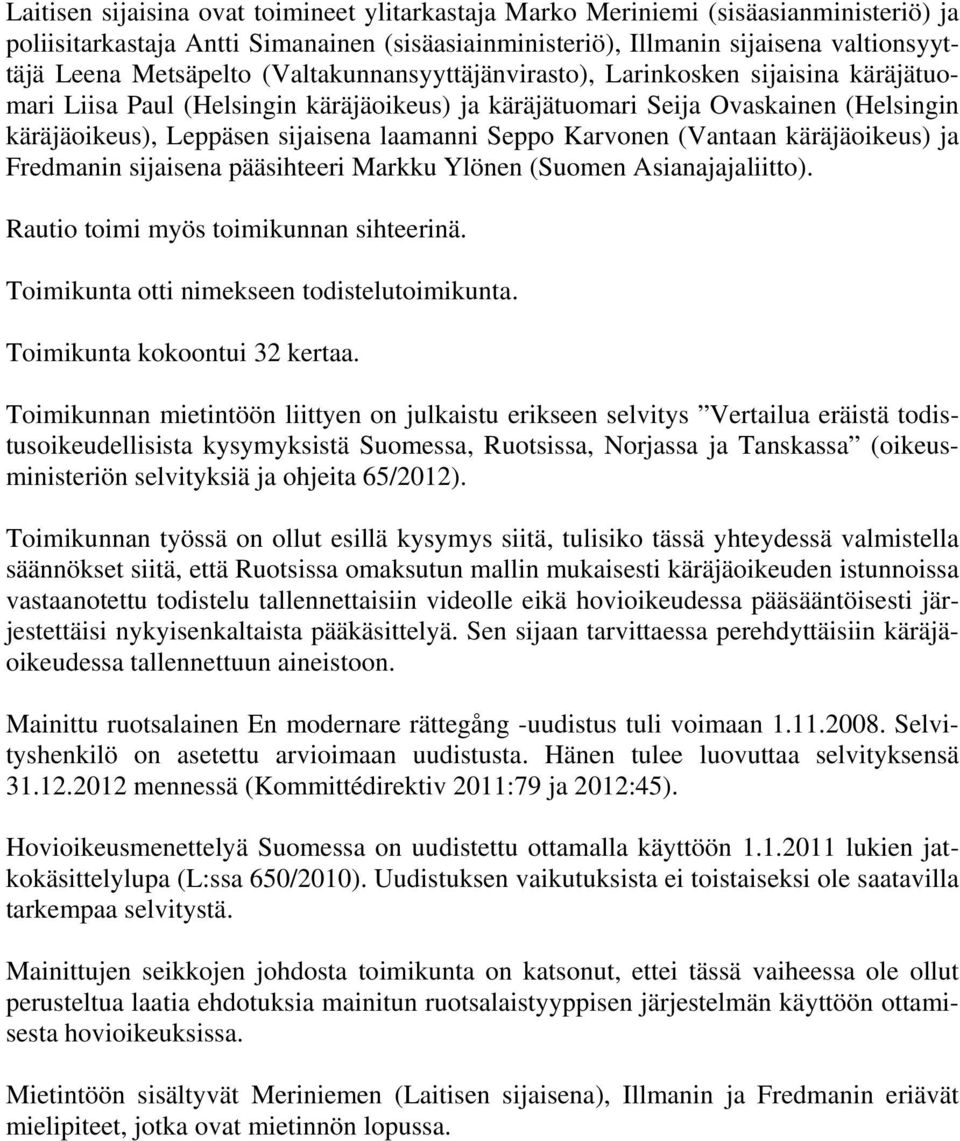 Laitisen sijaisina ovat toimineet ylitarkastaja Marko Meriniemi (sisäasianministeriö) ja poliisitarkastaja Antti Simanainen (sisäasiainministeriö), Illmanin sijaisena valtionsyyttäjä Leena Metsäpelto (Valtakunnansyyttäjänvirasto), Larinkosken sijaisina käräjätuomari Liisa Paul (Helsingin käräjäoikeus) ja käräjätuomari Seija Ovaskainen (Helsingin käräjäoikeus), Leppäsen sijaisena laamanni Seppo Karvonen (Vantaan käräjäoikeus) ja Fredmanin sijaisena pääsihteeri Markku Ylönen (Suomen Asianajajaliitto).

Rautio toimi myös toimikunnan sihteerinä.

Toimikunta otti nimekseen todistelutoimikunta.

Toimikunta kokoontui 32 kertaa.

Toimikunnan mietintöön liittyen on julkaistu erikseen selvitys ”Vertailua eräistä todistusoikeudellisista kysymyksistä Suomessa, Ruotsissa, Norjassa ja Tanskassa” (oikeusministeriön selvityksiä ja ohjeita 65/2012).

Toimikunnan työssä on ollut esillä kysymys siitä, tulisiko tässä yhteydessä valmistella säännökset siitä, että Ruotsissa omaksutun mallin mukaisesti käräjäoikeuden istunnoissa vastaanotettu todistelu tallennettaisiin videolle eikä hovioikeudessa pääsääntöisesti järjestettäisi nykyisenkaltaista pääkäsittelyä. Sen sijaan tarvittaessa perehdyttäisiin käräjäoikeudessa tallennettuun aineistoon.

Mainittu ruotsalainen En modernare rättegång -uudistus tuli voimaan 1.11.2008. Selvityshenkilö on asetettu arvioimaan uudistusta. Hänen tulee luovuttaa selvityksensä 31.12.2012 mennessä (Kommittédirektiv 2011:79 ja 2012:45).

Hovioikeusmenettelyä Suomessa on uudistettu ottamalla käyttöön 1.1.2011 lukien jatkokäsittelylupa (L:ssa 650/2010). Uudistuksen vaikutuksista ei toistaiseksi ole saatavilla tarkempaa selvitystä.

Mainittujen seikkojen johdosta toimikunta on katsonut, ettei tässä vaiheessa ole ollut perusteltua laatia ehdotuksia mainitun ruotsalaistyyppisen järjestelmän käyttöön ottamisesta hovioikeuksissa.

Mietintöön sisältyvät Meriniemen (Laitisen sijaisena), Illmanin ja Fredmanin eriävät mielipiteet, jotka ovat mietinnön lopussa.